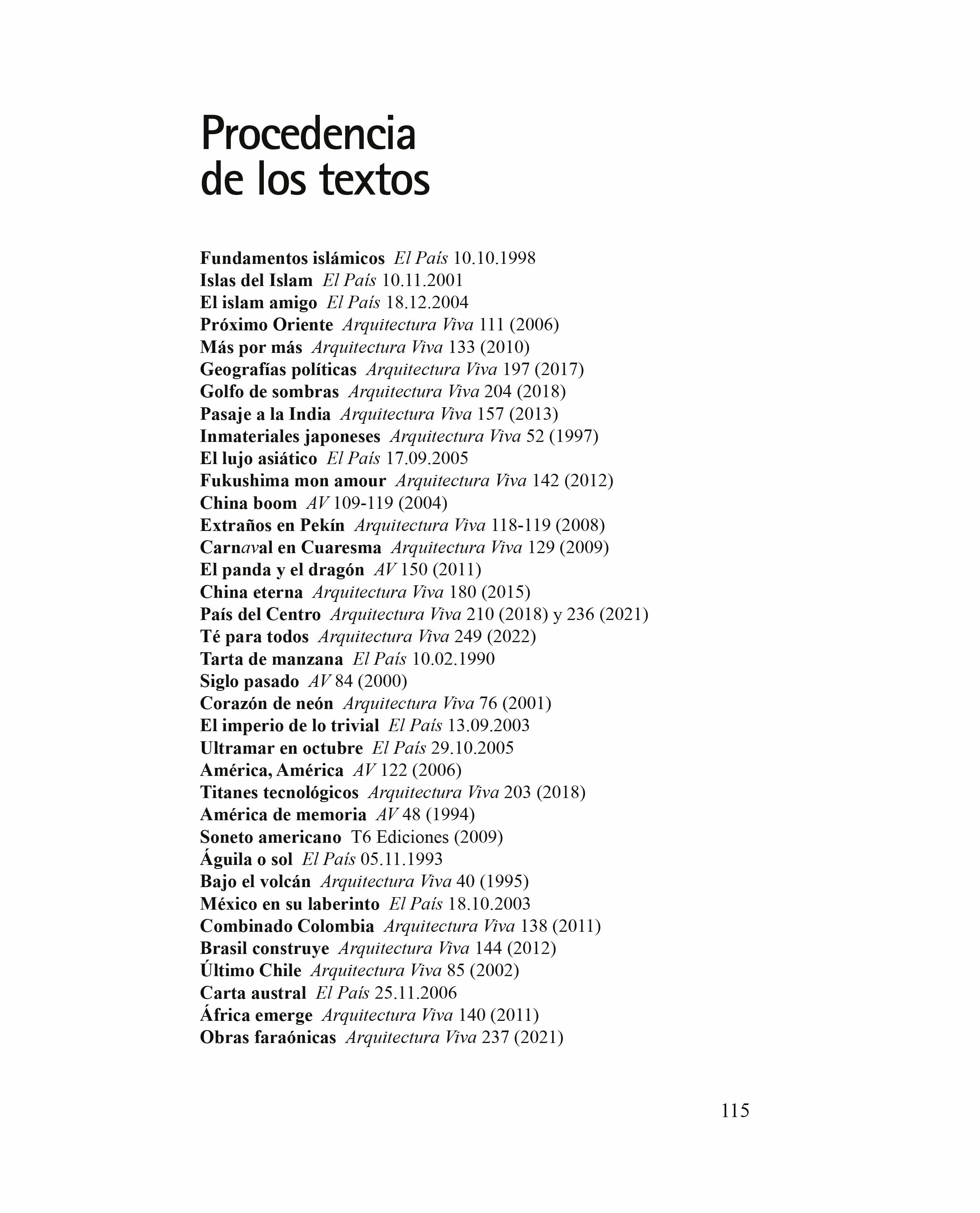 Procedencia de los textos

Fundamentos islámicos El País 10.10.1998
Islas del Islam El País 10.11.2001
El islam amigo El País 18.12.2004
Próximo Oriente Arquitectura Viva 111 (2006)
Más por más Arquitectura Viva 133 (2010)
Geografías políticas Arquitectura Viva 197 (2017)
Golfo de sombras Arquitectura Viva 204 (2018)
Pasaje a la India Arquitectura Viva 157 (2013)
Inmateriales japoneses Arquitectura Viva 52 (1997)
El lujo asiático El País 17.09.2005
Fukushima mon amour Arquitectura Viva 142 (2012)
China boom AV 109-119 (2004)
Extraños en Pekín Arquitectura Viva 118-119 (2008)
Carnaval en Cuaresma Arquitectura Viva 129 (2009)
El panda y el dragón AV 150 (2011)
China eterna Arquitectura Viva 180 (2015)
País del Centro Arquitectura Viva 210 (2018) y 236 (2021)
Té para todos Arquitectura Viva 249 (2022)
Tarta de manzana El País 10.02.1990
Siglo pasado AV 84 (2000)
Corazón de neón Arquitectura Viva 76 (2001)
El imperio de lo trivial El País 13.09.2003
Ultramar en octubre El País 29.10.2005
América, América AV 122 (2006)
Titanes tecnológicos Arquitectura Viva 203 (2018)
América de memoria AV 48 (1994)
Soneto americano T6 Ediciones (2009)
Águila o sol El País 05.11.1993
Bajo el volcán Arquitectura Viva 40 (1995)
México en su laberinto El País 18.10.2003
Combinado Colombia Arquitectura Viva 138 (2011)
Brasil construye Arquitectura Viva 144 (2012)
Último Chile Arquitectura Viva 85 (2002)
Carta austral El País 25.11.2006
África emerge Arquitectura Viva 140 (2011)
Obras faraónicas Arquitectura Viva 237 (2021)

115